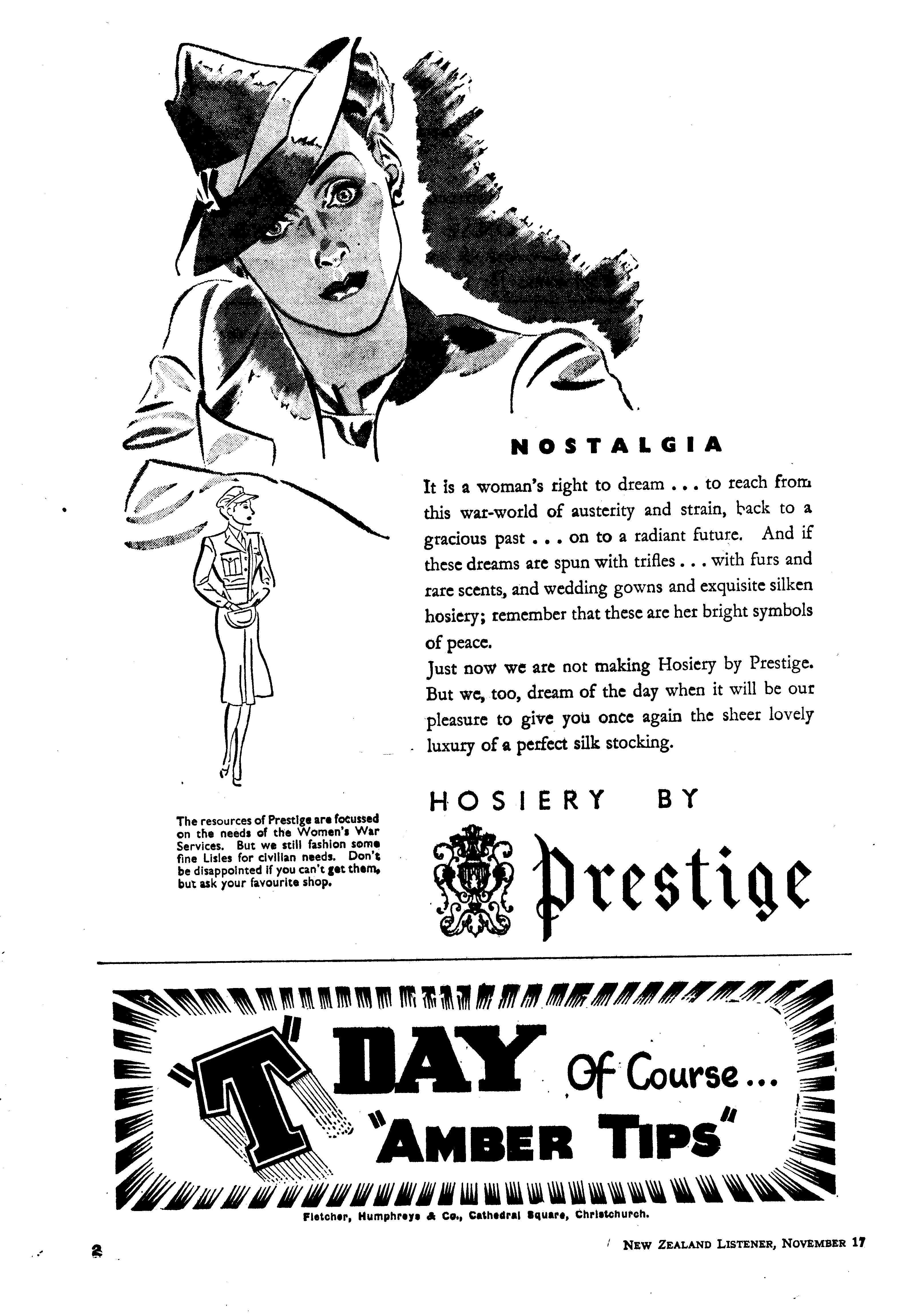 NOSTALGIA

It is a woman's right to dream . . . to reach from this war-world of austerity and strain, back to a gracious past . . . on to a radiant future. And if these dreams are spun with trifles . . . with furs and rare scents, and wedding gowns and exquisite silken hosiery; remember that these are her bright symbols of peace.

Just now we are not making Hosiery by Prestige. But we, too, dream of the day when it will be our pleasure to give you once again the sheer lovely luxury of a perfect silk stocking.

The resources of Prestige are focussed on the needs of the Women's War Services. But we still fashion some fine Lisles for civilian needs. Don't be disappointed if you can't get them, but ask your favourite shop.

HOSIERY BY

Prestige

"T" DAY Of Course... "AMBER TIPS"

Fletcher, Humphreys & Co., Cathedral Square, Christchurch.

2

NEW ZEALAND LISTENER, NOVEMBER 17